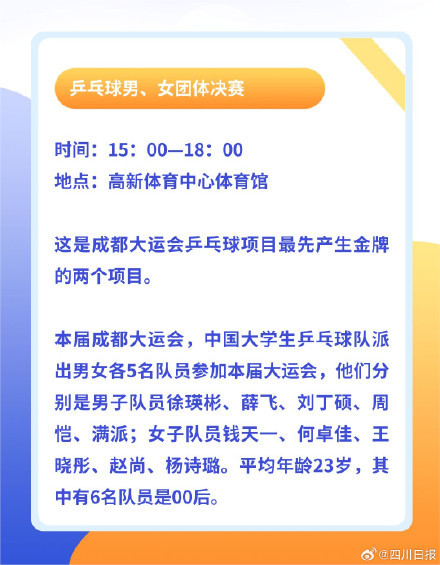 乒乓球男、女团体决赛

时间：15：00—18：00
地点：高新体育中心体育馆

这是成都大运会乒乓球项目最先产生金牌的两个项目。

本届成都大运会，中国大学生乒乓球队派出男女各5名队员参加本届大运会，他们分别是男子队员徐瑛彬、薛飞、刘丁硕、周恺、满派；女子队员钱天一、何卓佳、王晓彤、赵尚、杨诗璐。平均年龄23岁，其中有6名队员是00后。

@四川日报